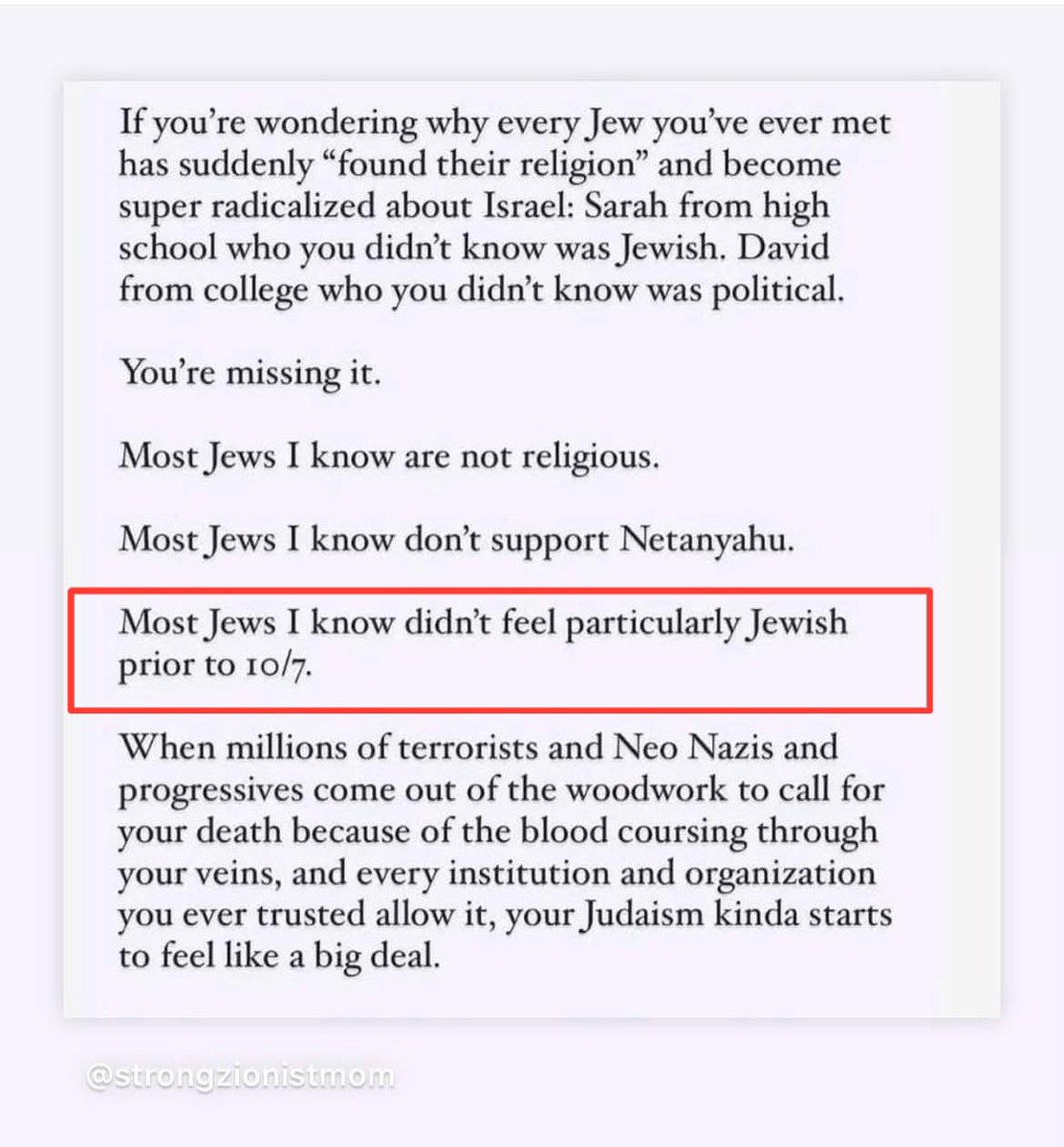 If you're wondering why every Jew you've ever met has suddenly "found their religion" and become super radicalized about Israel: Sarah from high school who you didn't know was Jewish. David from college who you didn't know was political.

You're missing it.

Most Jews I know are not religious.

Most Jews I know don't support Netanyahu.

Most Jews I know didn't feel particularly Jewish prior to 10/7.

When millions of terrorists and Neo Nazis and progressives come out of the woodwork to call for your death because of the blood coursing through your veins, and every institution and organization you ever trusted allow it, your Judaism kinda starts to feel like a big deal.

@strongzionistmom